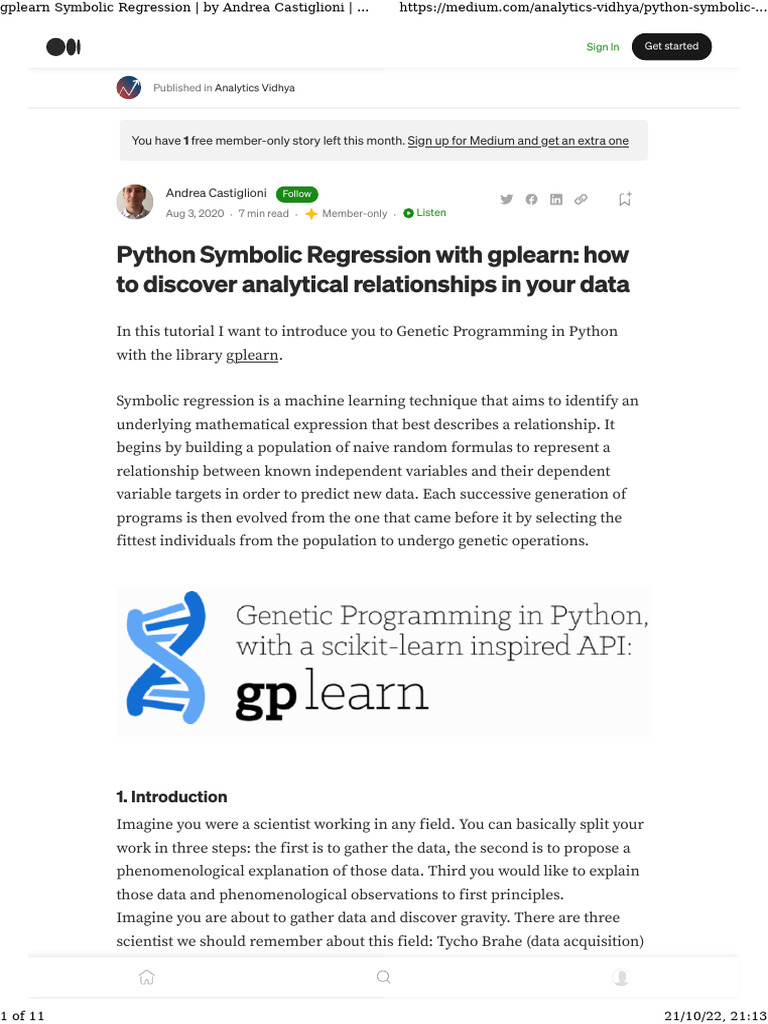 gplearn Symbolic Regression | by Andrea Castiglioni | ... https://medium.com/analytics-vidhya/python-symbolic-...

Sign In Get started

Published in Analytics Vidhya

You have 1 free member-only story left this month. Sign up for Medium and get an extra one

Andrea Castiglioni Follow
Aug 3, 2020 · 7 min read · Member-only · Listen

Python Symbolic Regression with gplearn: how to discover analytical relationships in your data

In this tutorial I want to introduce you to Genetic Programming in Python with the library gplearn.

Symbolic regression is a machine learning technique that aims to identify an underlying mathematical expression that best describes a relationship. It begins by building a population of naive random formulas to represent a relationship between known independent variables and their dependent variable targets in order to predict new data. Each successive generation of programs is then evolved from the one that came before it by selecting the fittest individuals from the population to undergo genetic operations.

Genetic Programming in Python, with a scikit-learn inspired API:
gp learn

1. Introduction
Imagine you were a scientist working in any field. You can basically split your work in three steps: the first is to gather the data, the second is to propose a phenomenological explanation of those data. Third you would like to explain those data and phenomenological observations to first principles.
Imagine you are about to gather data and discover gravity. There are three scientist we should remember about this field: Tycho Brahe (data acquisition)

1 of 11 21/10/22, 21:13